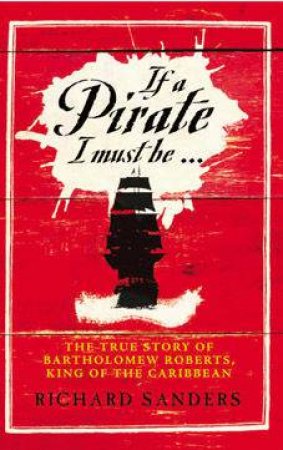 If a Pirate I must be ...

THE TRUE STORY OF BARTHOLOMEW ROBERTS, KING OF THE CARIBBEAN

RICHARD SANDERS